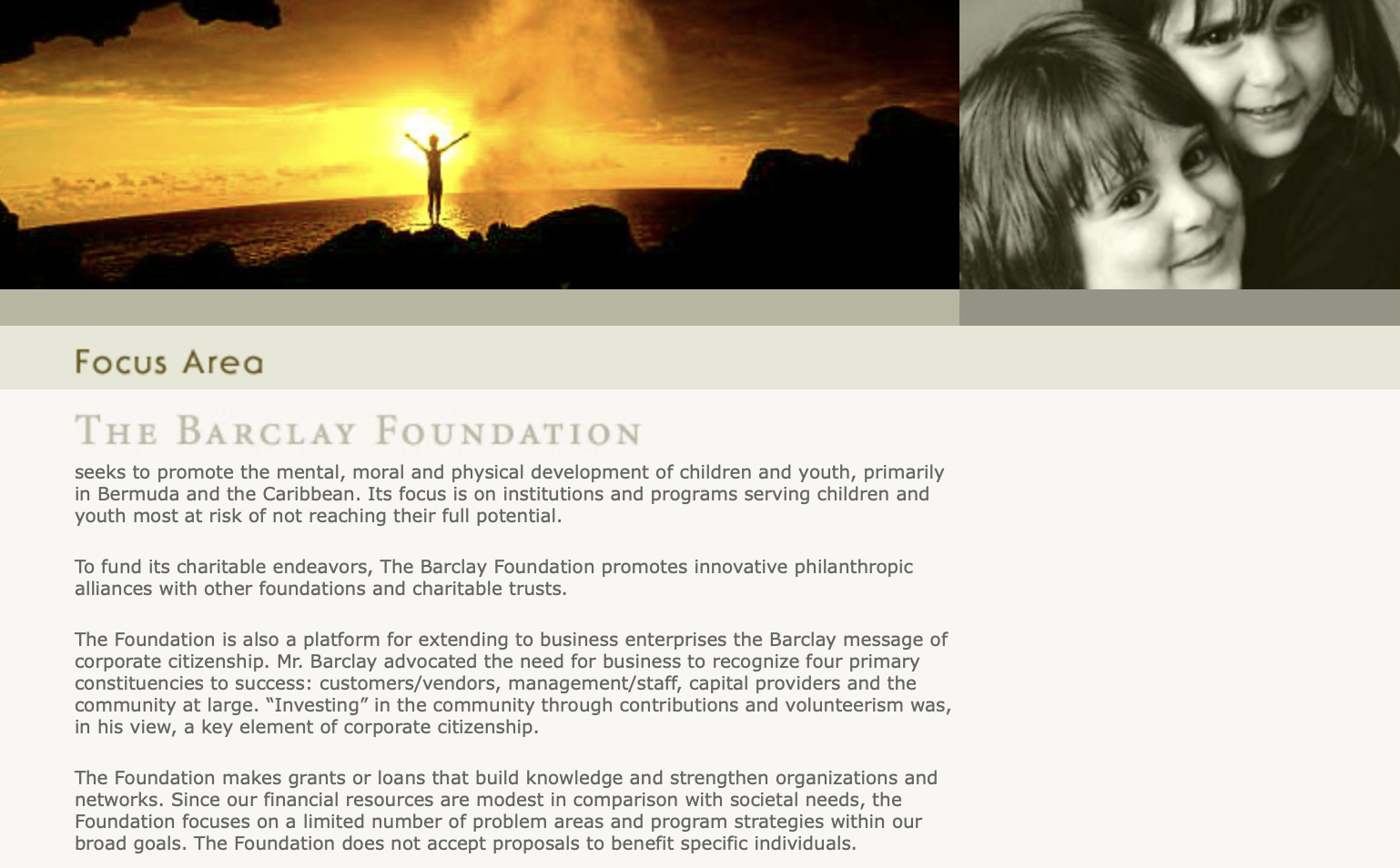 Focus Area

THE BARCLAY FOUNDATION

seeks to promote the mental, moral and physical development of children and youth, primarily in Bermuda and the Caribbean. Its focus is on institutions and programs serving children and youth most at risk of not reaching their full potential.

To fund its charitable endeavors, The Barclay Foundation promotes innovative philanthropic alliances with other foundations and charitable trusts.

The Foundation is also a platform for extending to business enterprises the Barclay message of corporate citizenship. Mr. Barclay advocated the need for business to recognize four primary constituencies to success: customers/vendors, management/staff, capital providers and the community at large. “Investing” in the community through contributions and volunteerism was, in his view, a key element of corporate citizenship.

The Foundation makes grants or loans that build knowledge and strengthen organizations and networks. Since our financial resources are modest in comparison with societal needs, the Foundation focuses on a limited number of problem areas and program strategies within our broad goals. The Foundation does not accept proposals to benefit specific individuals.